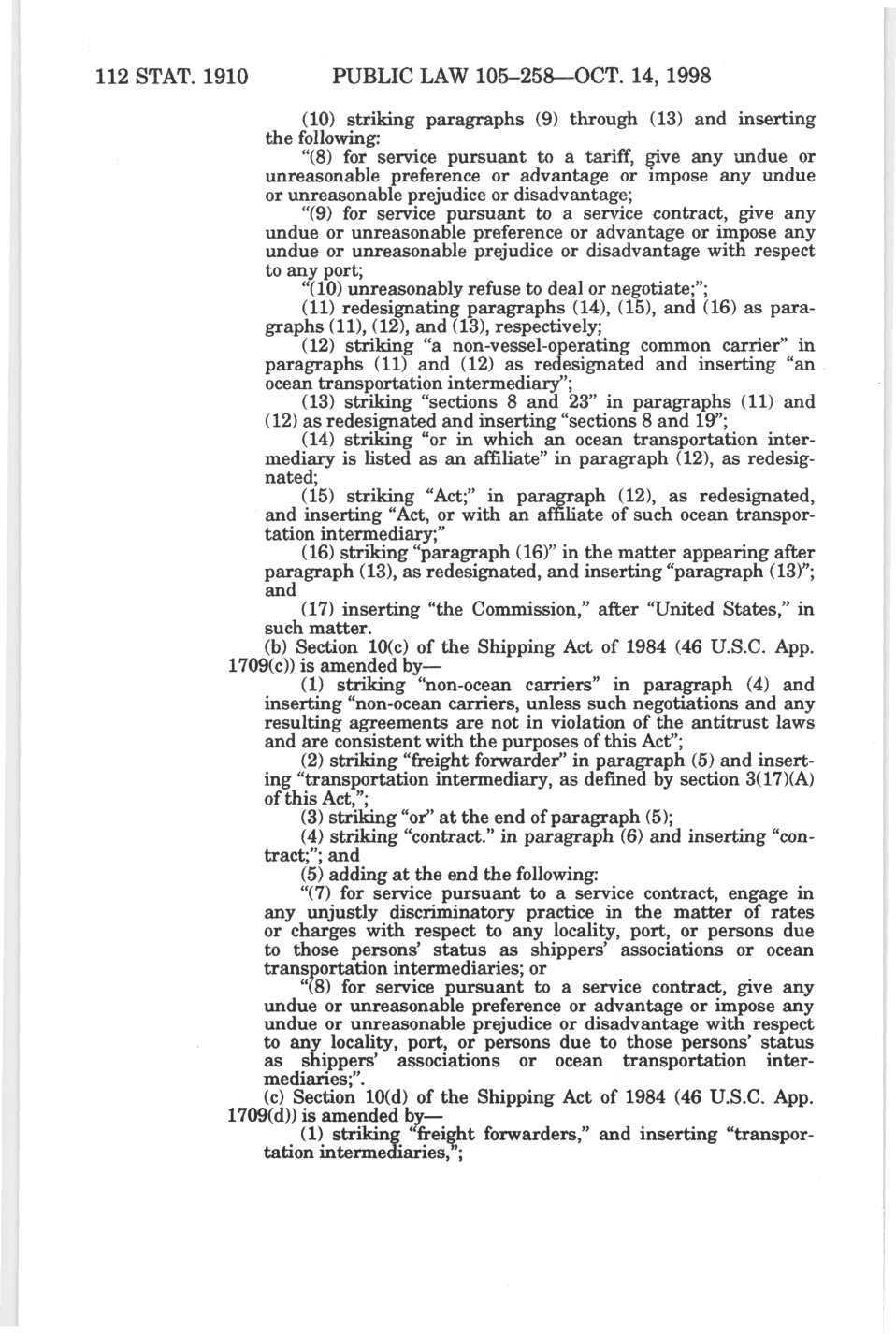 112 STAT. 1910 PUBLIC LAW 105–258—OCT. 14, 1998

(10) striking paragraphs (9) through (13) and inserting the following:

"(8) for service pursuant to a tariff, give any undue or unreasonable preference or advantage or impose any undue or unreasonable prejudice or disadvantage;

"(9) for service pursuant to a service contract, give any undue or unreasonable preference or advantage or impose any undue or unreasonable prejudice or disadvantage with respect to any port;

"(10) unreasonably refuse to deal or negotiate;";

(11) redesignating paragraphs (14), (15), and (16) as paragraphs (11), (12), and (13), respectively;

(12) striking "a non-vessel-operating common carrier" in paragraphs (11) and (12) as redesignated and inserting "an ocean transportation intermediary";

(13) striking "sections 8 and 23" in paragraphs (11) and (12) as redesignated and inserting "sections 8 and 19";

(14) striking "or in which an ocean transportation intermediary is listed as an affiliate" in paragraph (12), as redesignated;

(15) striking "Act;" in paragraph (12), as redesignated, and inserting "Act, or with an affiliate of such ocean transportation intermediary;"

(16) striking "paragraph (16)" in the matter appearing after paragraph (13), as redesignated, and inserting "paragraph (13)"; and

(17) inserting "the Commission," after "United States," in such matter.

(b) Section 10(c) of the Shipping Act of 1984 (46 U.S.C. App. 1709(c)) is amended by—

(1) striking "non-ocean carriers" in paragraph (4) and inserting "non-ocean carriers, unless such negotiations and any resulting agreements are not in violation of the antitrust laws and are consistent with the purposes of this Act";

(2) striking "freight forwarder" in paragraph (5) and inserting "transportation intermediary, as defined by section 3(17)(A) of this Act,";

(3) striking "or" at the end of paragraph (5);

(4) striking "contract." in paragraph (6) and inserting "contract;"; and

(5) adding at the end the following:

"(7) for service pursuant to a service contract, engage in any unjustly discriminatory practice in the matter of rates or charges with respect to any locality, port, or persons due to those persons' status as shippers' associations or ocean transportation intermediaries; or

"(8) for service pursuant to a service contract, give any undue or unreasonable preference or advantage or impose any undue or unreasonable prejudice or disadvantage with respect to any locality, port, or persons due to those persons' status as shippers' associations or ocean transportation intermediaries;".

(c) Section 10(d) of the Shipping Act of 1984 (46 U.S.C. App. 1709(d)) is amended by—

(1) striking "freight forwarders," and inserting "transportation intermediaries,";